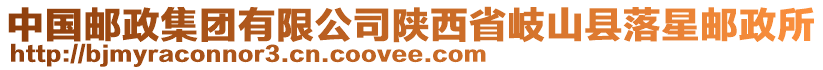 中国邮政集团有限公司陕西省岐山县落星邮政所
http://bjmyraconnor3.cn.coovee.com